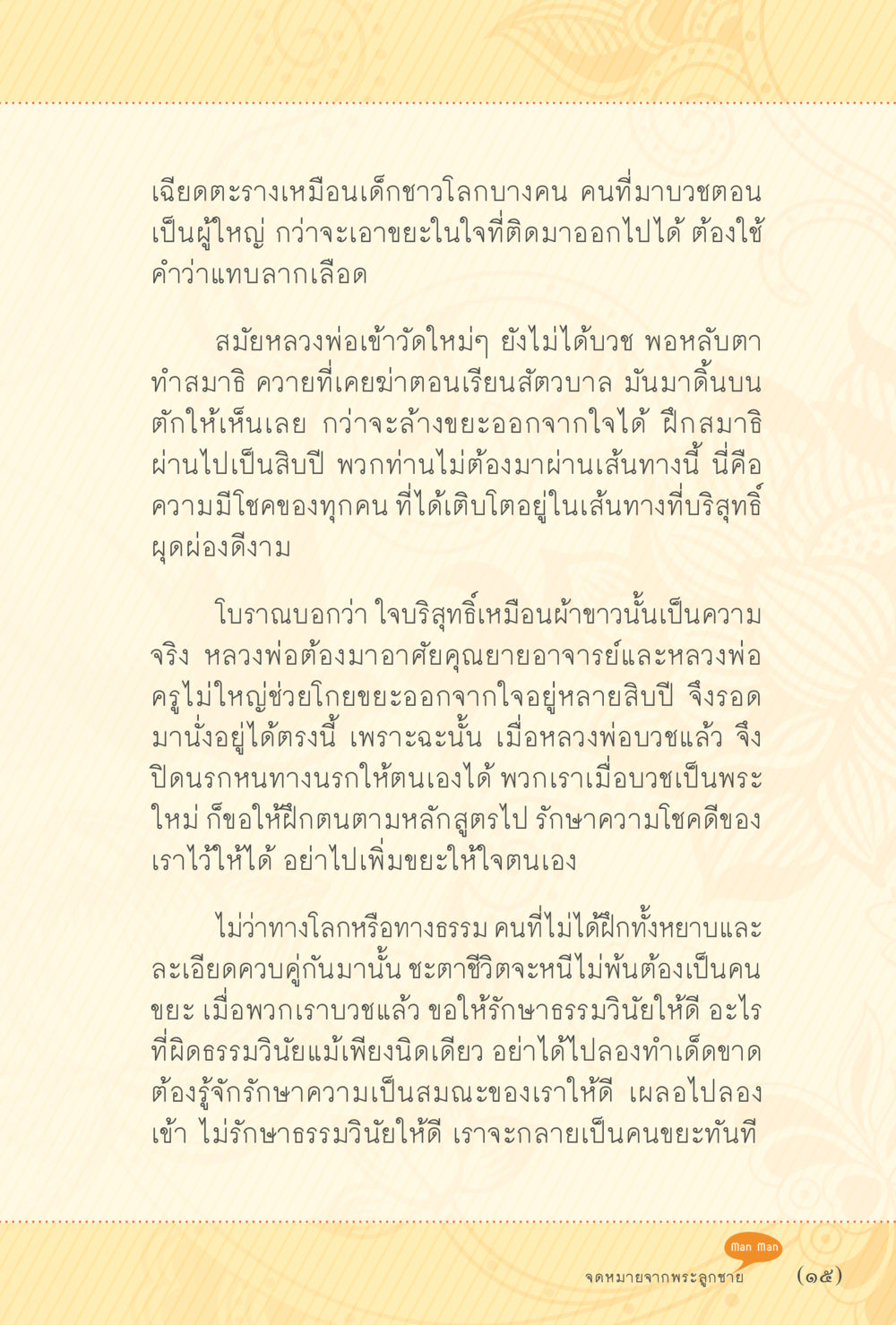 เฉียดตะรางเหมือนเด็กชาวโลกบางคน คนที่มาบวชตอนเป็นผู้ใหญ่ กว่าจะเอาขยะในใจที่ติดมาออกไปได้ ต้องใช้คำว่าแทบลากเลือด

สมัยหลวงพ่อเข้าวัดใหม่ๆ ยังไม่ได้บวช พอหลับตาทำสมาธิ ควายที่เคยฆ่าตอนเรียนสัตวบาล มันมาดิ้นบนตักให้เห็นเลย กว่าจะล้างขยะออกจากใจได้ ฝึกสมาธิผ่านไปเป็นสิบปี พวกท่านไม่ต้องมาผ่านเส้นทางนี้ นี่คือความมีโชคของทุกคน ที่ได้เติบโตอยู่ในเส้นทางที่บริสุทธิ์ผุดผ่องดีงาม

โบราณบอกว่า ใจบริสุทธิ์เหมือนผ้าขาวนั้นเป็นความจริง หลวงพ่อต้องมาอาศัยคุณยายอาจารย์และหลวงพ่อครูไม่ใหญ่ช่วยโกยขยะออกจากใจอยู่หลายสิบปี จึงรอดมานั่งอยู่ได้ตรงนี้ เพราะฉะนั้น เมื่อหลวงพ่อบวชแล้ว จึงปิดนรกหนทางนรกให้ตนเองได้ พวกเราเมื่อบวชเป็นพระใหม่ ก็ขอให้ฝึกตนตามหลักสูตรไป รักษาความโชคดีของเราไว้ให้ได้ อย่าไปเพิ่มขยะให้ใจตนเอง

ไม่ว่าทางโลกหรือทางธรรม คนที่ไม่ได้ฝึกทั้งหยาบและละเอียดควบคู่กันมานั้น ชะตาชีวิตจะหนีไม่พ้นต้องเป็นคนขยะ เมื่อพวกเราบวชแล้ว ขอให้รักษาธรรมวินัยให้ดี อะไรที่ผิดธรรมวินัยแม้เพียงนิดเดียว อย่าได้ไปลองทำเด็ดขาด ต้องรู้จักรักษาความเป็นสมณะของเราให้ดี เผลอไปลองเข้า ไม่รักษาธรรมวินัยให้ดี เราจะกลายเป็นคนขยะทันที

Man Man
จดหมายจากพระลูกชาย (๑๕)